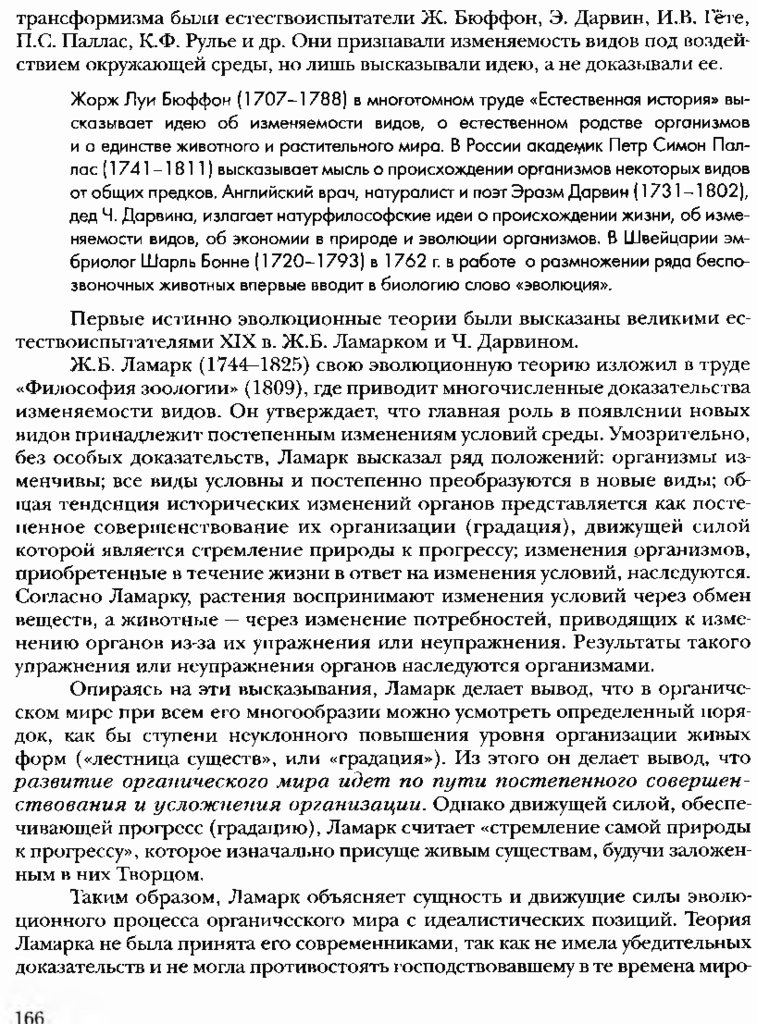 трансформизма были естествоиспытатели Ж. Бюффон, Э. Дарвин, И.В. Гёте, П.С. Паллас, К.Ф. Рулье и др. Они признавали изменяемость видов под воздействием окружающей среды, но лишь высказывали идею, а не доказывали ее.

Жорж Луи Бюффон (1707–1788) в многотомном труде «Естественная история» высказывает идею об изменяемости видов, о естественном родстве организмов и о единстве животного и растительного мира. В России академик Петр Симон Паллас (1741–1811) высказывает мысль о происхождении организмов некоторых видов от общих предков. Английский врач, натуралист и поэт Эразм Дарвин (1731–1802), дед Ч. Дарвина, излагает натурфилософские идеи о происхождении жизни, об изменяемости видов, об экономии в природе и эволюции организмов. В Швейцарии эмбриолог Шарль Бонне (1720–1793) в 1762 г. в работе о размножении ряда беспозвоночных животных впервые вводит в биологию слово «эволюция».

Первые истинно эволюционные теории были высказаны великими естествоиспытателями XIX в. Ж.Б. Ламарком и Ч. Дарвином.

Ж.Б. Ламарк (1744–1825) свою эволюционную теорию изложил в труде «Философия зоологии» (1809), где приводит многочисленные доказательства изменяемости видов. Он утверждает, что главная роль в появлении новых видов принадлежит постепенным изменениям условий среды. Умозрительно, без особых доказательств, Ламарк высказал ряд положений: организмы изменчивы; все виды условны и постепенно преобразуются в новые виды; общая тенденция исторических изменений органов представляется как постепенное совершенствование их организации (градация), движущей силой которой является стремление природы к прогрессу; изменения организмов, приобретенные в течение жизни в ответ на изменения условий, наследуются. Согласно Ламарку, растения воспринимают изменения условий через обмен веществ, а животные — через изменение потребностей, приводящих к изменению органов из-за их упражнения или неупражнения. Результаты такого упражнения или неупражнения органов наследуются организмами.

Опираясь на эти высказывания, Ламарк делает вывод, что в органическом мире при всем его многообразии можно усмотреть определенный порядок, как бы ступени неуклонного повышения уровня организации живых форм («лестница существ», или «градация»). Из этого он делает вывод, что развитие органического мира идет по пути постепенного совершенствования и усложнения организации. Однако движущей силой, обеспечивающей прогресс (градацию), Ламарк считает «стремление самой природы к прогрессу», которое изначально присуще живым существам, будучи заложенным в них Творцом.

Таким образом, Ламарк объясняет сущность и движущие силы эволюционного процесса органического мира с идеалистических позиций. Теория Ламарка не была принята его современниками, так как не имела убедительных доказательств и не могла противостоять господствовавшему в те времена миро-

166